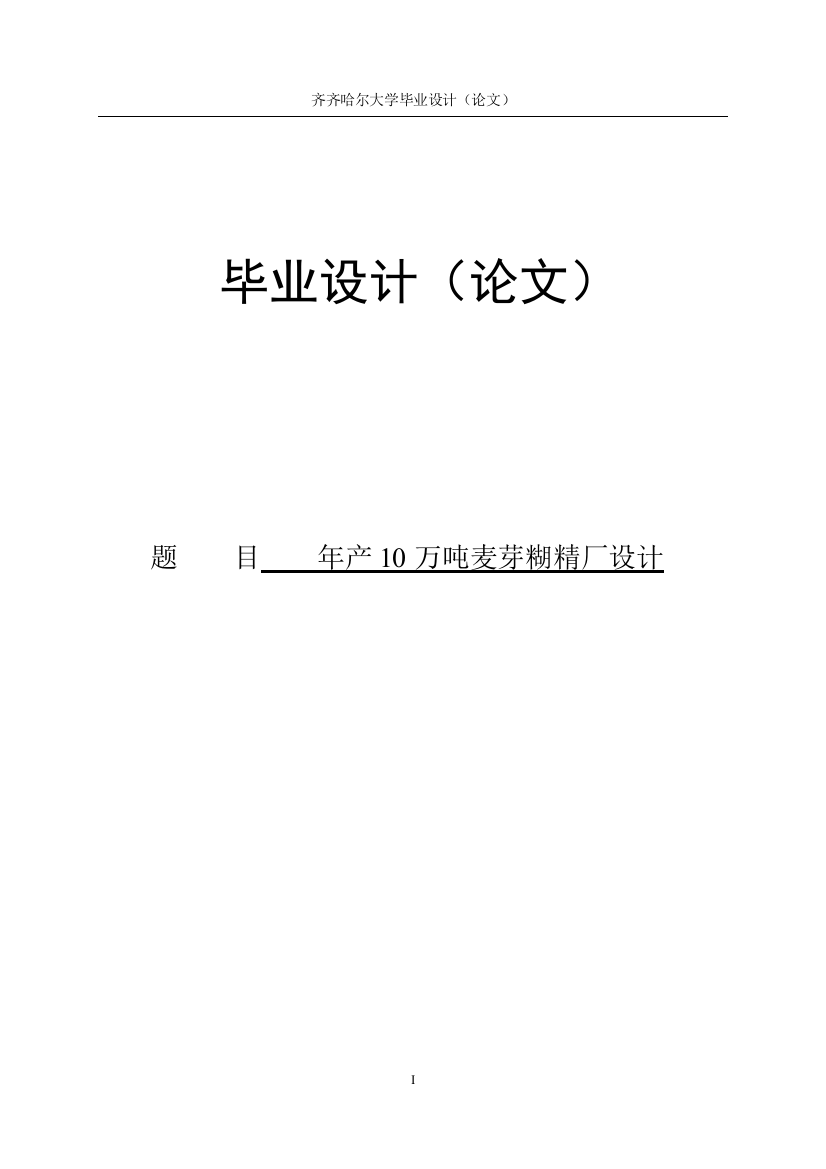 齐齐哈尔大学毕业设计（论文）

毕业设计（论文）

题　　目　　年产 10 万吨麦芽糊精厂设计

I